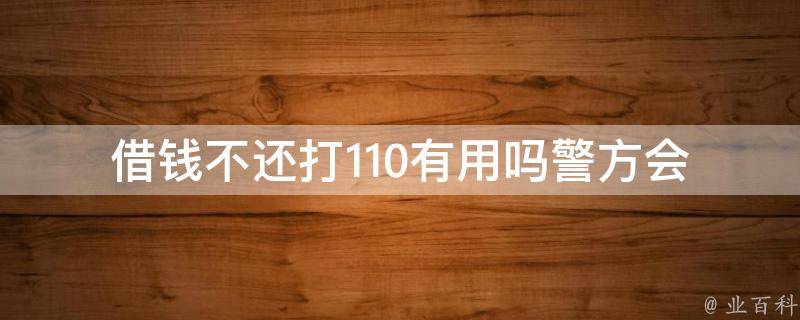 借钱不还打110有用吗警方会

@ 业百科